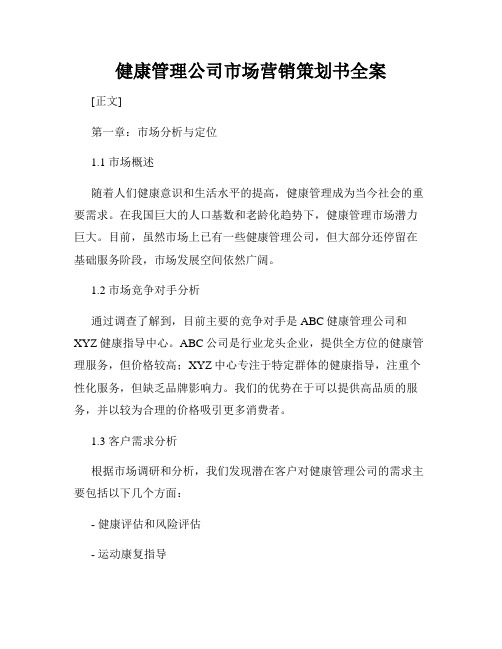 健康管理公司市场营销策划书全案

[正文]

第一章：市场分析与定位

1.1 市场概述

随着人们健康意识和生活水平的提高，健康管理成为当今社会的重要需求。在我国巨大的人口基数和老龄化趋势下，健康管理市场潜力巨大。目前，虽然市场上已有一些健康管理公司，但大部分还停留在基础服务阶段，市场发展空间依然广阔。

1.2 市场竞争对手分析

通过调查了解到，目前主要的竞争对手是 ABC 健康管理公司和 XYZ 健康指导中心。ABC 公司是行业龙头企业，提供全方位的健康管理服务，但价格较高；XYZ 中心专注于特定群体的健康指导，注重个性化服务，但缺乏品牌影响力。我们的优势在于可以提供高品质的服务，并以较为合理的价格吸引更多消费者。

1.3 客户需求分析

根据市场调研和分析，我们发现潜在客户对健康管理公司的需求主要包括以下几个方面：

- 健康评估和风险评估

- 运动康复指导